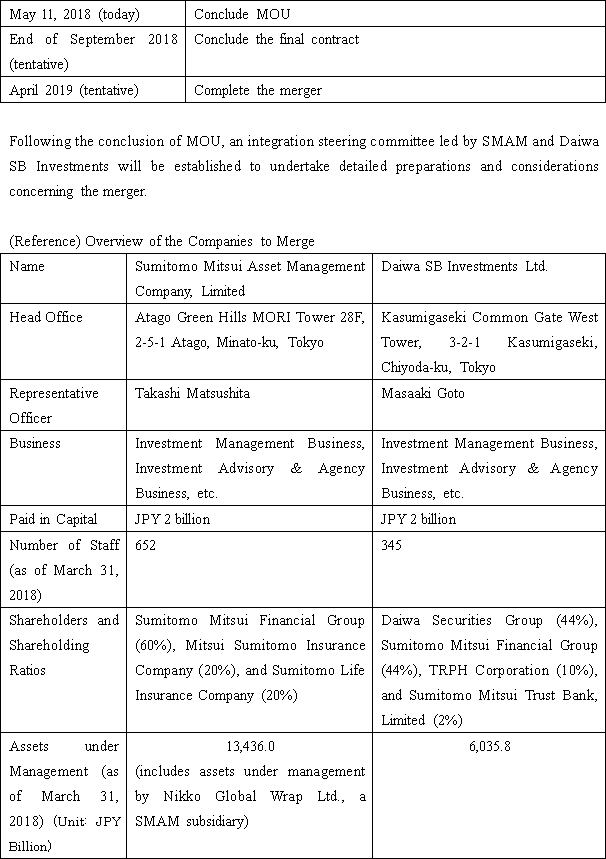 | | |
|---|---|
| May 11, 2018 (today) | Conclude MOU |
| End of September 2018 (tentative) | Conclude the final contract |
| April 2019 (tentative) | Complete the merger |

Following the conclusion of MOU, an integration steering committee led by SMAM and Daiwa SB Investments will be established to undertake detailed preparations and considerations concerning the merger.

(Reference) Overview of the Companies to Merge

| Name | Sumitomo Mitsui Asset Management Company, Limited | Daiwa SB Investments Ltd. |
|---|---|---|
| Head Office | Atago Green Hills MORI Tower 28F, 2-5-1 Atago, Minato-ku, Tokyo | Kasumigaseki Common Gate West Tower, 3-2-1 Kasumigaseki, Chiyoda-ku, Tokyo |
| Representative Officer | Takashi Matsushita | Masaaki Goto |
| Business | Investment Management Business, Investment Advisory & Agency Business, etc. | Investment Management Business, Investment Advisory & Agency Business, etc. |
| Paid in Capital | JPY 2 billion | JPY 2 billion |
| Number of Staff (as of March 31, 2018) | 652 | 345 |
| Shareholders and Shareholding Ratios | Sumitomo Mitsui Financial Group (60%), Mitsui Sumitomo Insurance Company (20%), and Sumitomo Life Insurance Company (20%) | Daiwa Securities Group (44%), Sumitomo Mitsui Financial Group (44%), TRPH Corporation (10%), and Sumitomo Mitsui Trust Bank, Limited (2%) |
| Assets under Management (as of March 31, 2018) (Unit: JPY Billion) | 13,436.0 (includes assets under management by Nikko Global Wrap Ltd., a SMAM subsidiary) | 6,035.8 |